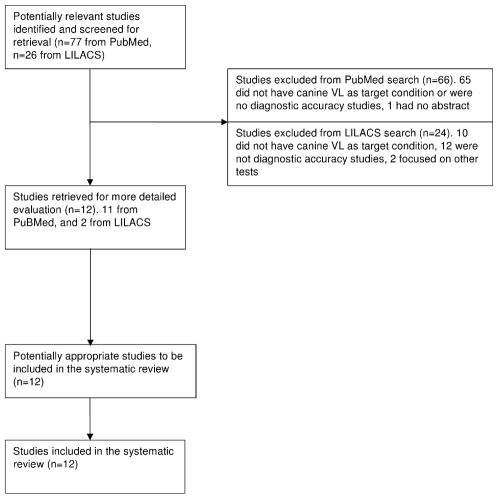 Potentially relevant studies identified and screened for retrieval (n=77 from PubMed, n=26 from LILACS)

Studies excluded from PubMed search (n=66). 65 did not have canine VL as target condition or were no diagnostic accuracy studies, 1 had no abstract

Studies excluded from LILACS search (n=24). 10 did not have canine VL as target condition, 12 were not diagnostic accuracy studies, 2 focused on other tests

Studies retrieved for more detailed evaluation (n=12). 11 from PuBMed, and 2 from LILACS

Potentially appropriate studies to be included in the systematic review (n=12)

Studies included in the systematic review (n=12)